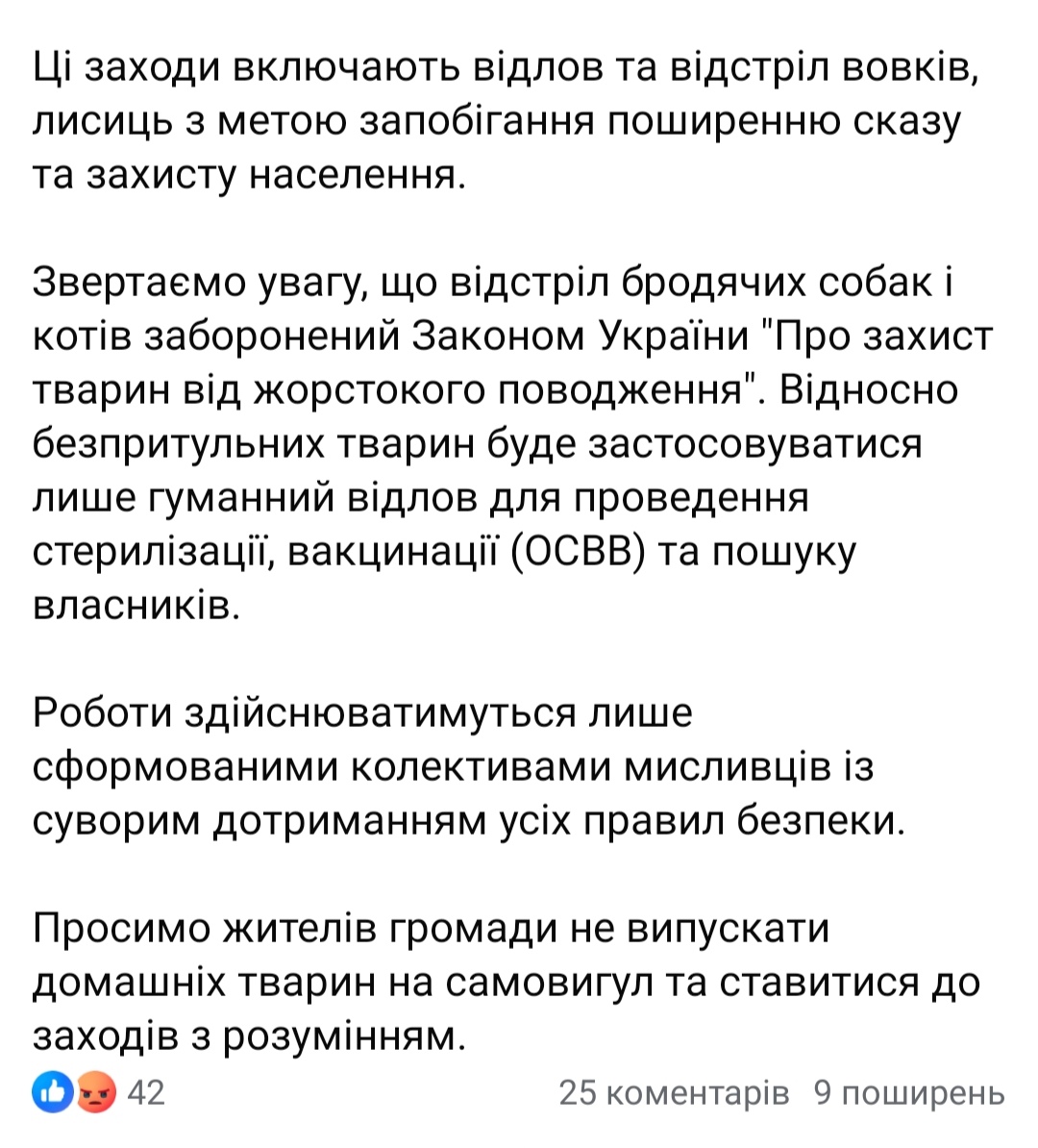 Ці заходи включають відлов та відстріл вовків, лисиць з метою запобігання поширенню сказу та захисту населення.

Звертаємо увагу, що відстріл бродячих собак і котів заборонений Законом України "Про захист тварин від жорстокого поводження". Відносно безпритульних тварин буде застосовуватися лише гуманний відлов для проведення стерилізації, вакцинації (ОСВВ) та пошуку власників.

Роботи здійснюватимуться лише сформованими колективами мисливців із суворим дотриманням усіх правил безпеки.

Просимо жителів громади не випускати домашніх тварин на самовигул та ставитися до заходів з розумінням.

42 25 коментарів 9 поширень